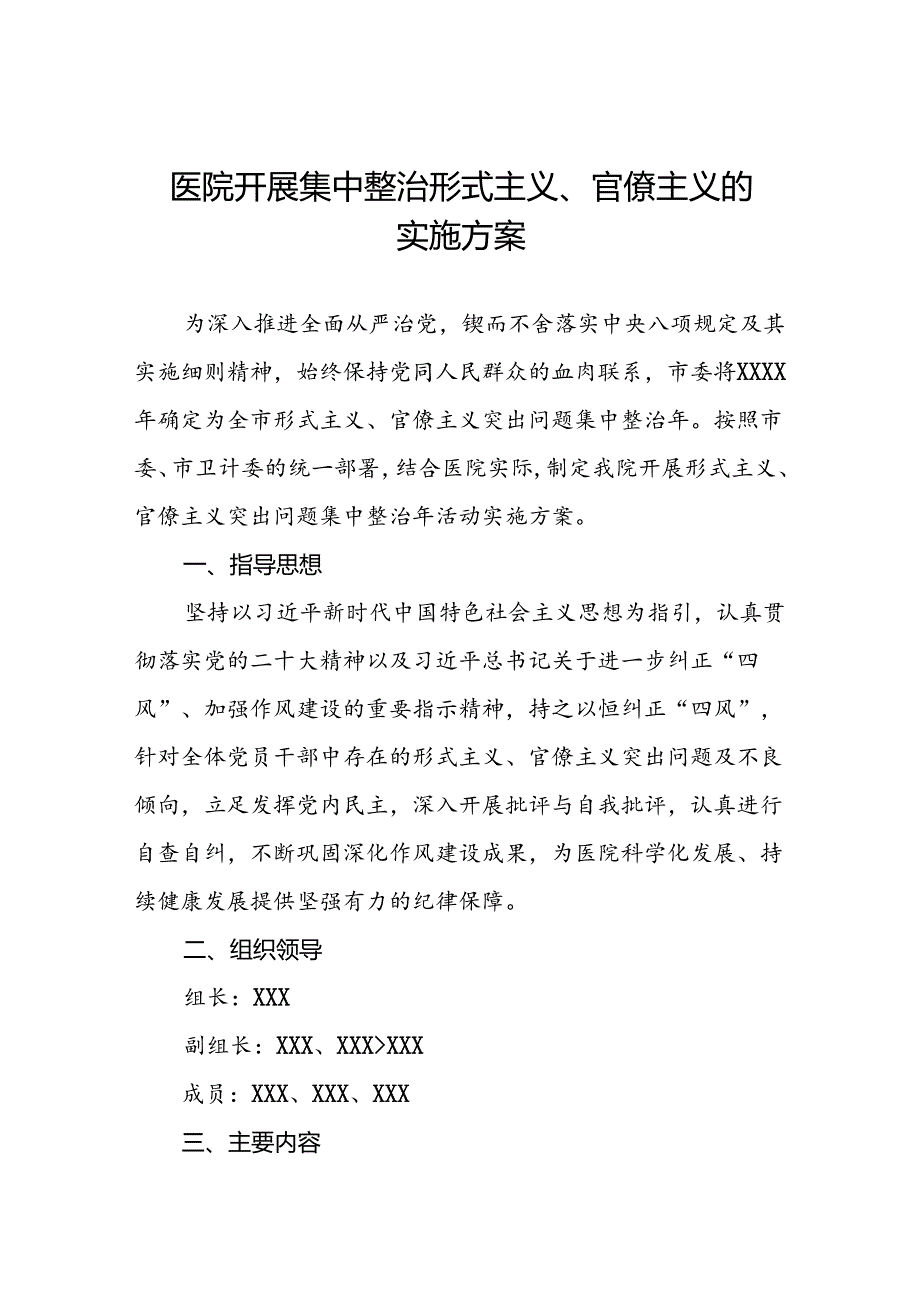 医院开展集中整治形式主义、官僚主义的实施方案

为深入推进全面从严治党，锲而不舍落实中央八项规定及其实施细则精神，始终保持党同人民群众的血肉联系，市委将XXXX年确定为全市形式主义、官僚主义突出问题集中整治年。按照市委、市卫计委的统一部署，结合医院实际，制定我院开展形式主义、官僚主义突出问题集中整治年活动实施方案。

一、指导思想

坚持以习近平新时代中国特色社会主义思想为指引，认真贯彻落实党的二十大精神以及习近平总书记关于进一步纠正“四风”、加强作风建设的重要指示精神，持之以恒纠正“四风”，针对全体党员干部中存在的形式主义、官僚主义突出问题及不良倾向，立足发挥党内民主，深入开展批评与自我批评，认真进行自查自纠，不断巩固深化作风建设成果，为医院科学化发展、持续健康发展提供坚强有力的纪律保障。

二、组织领导

组长：XXX

副组长：XXX、XXX>XXX

成员：XXX、XXX、XXX

三、主要内容